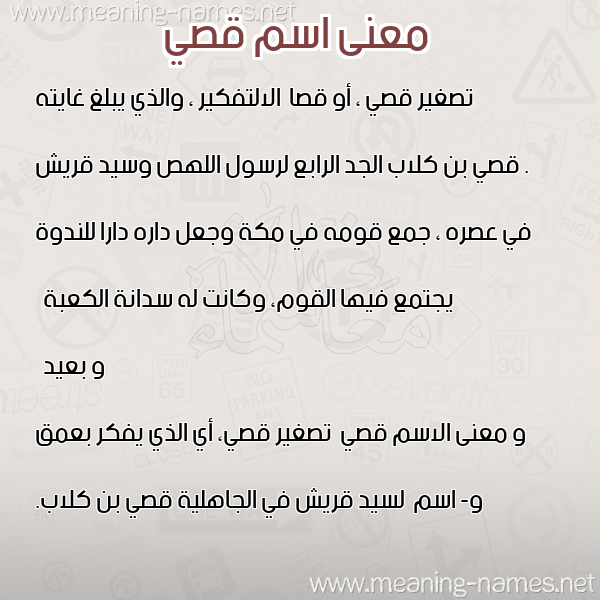 www.meaning-names.net

معنى اسم قصي

تصغير قصي ، أو قصا الالتفكير ، والذي يبلغ غايته

. قصي بن كلاب الجد الرابع لرسول اللهص وسيد قريش

في عصره ، جمع قومه في مكة وجعل داره دارا للندوة

يجتمع فيها القوم، وكانت له سدانة الكعبة

و بعيد

و معنى الاسم قصي تصغير قصي، أي الذي يفكر بعمق

و- اسم لسيد قريش في الجاهلية قصي بن كلاب.

www.meaning-names.net